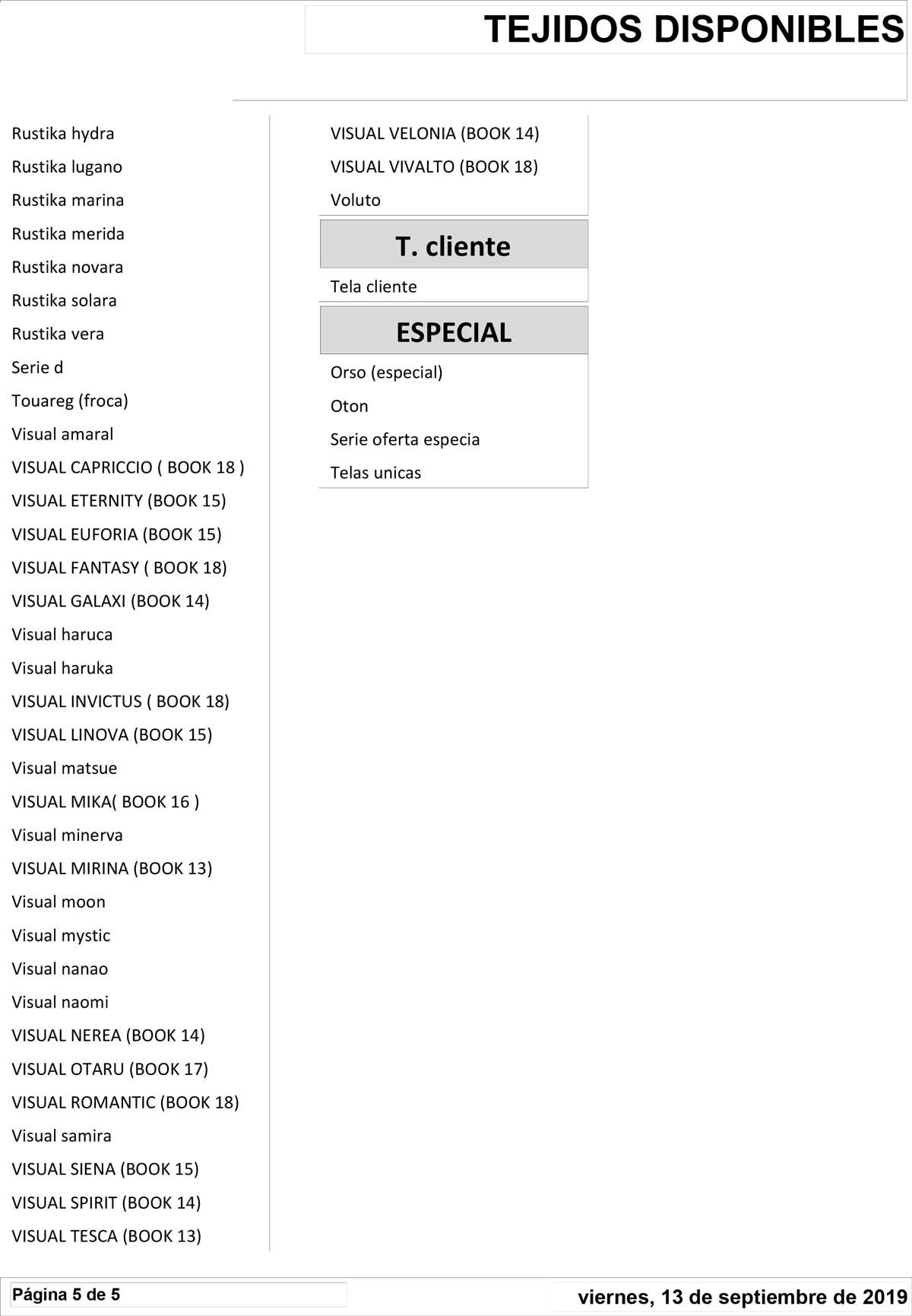 TEJIDOS DISPONIBLES

Rustika hydra
Rustika lugano
Rustika marina
Rustika merida
Rustika novara
Rustika solara
Rustika vera
Serie d
Touareg (froca)
Visual amaral
VISUAL CAPRICCIO ( BOOK 18 )
VISUAL ETERNITY (BOOK 15)
VISUAL EUFORIA (BOOK 15)
VISUAL FANTASY ( BOOK 18)
VISUAL GALAXI (BOOK 14)
Visual haruca
Visual haruka
VISUAL INVICTUS ( BOOK 18)
VISUAL LINOVA (BOOK 15)
Visual matsue
VISUAL MIKA( BOOK 16 )
Visual minerva
VISUAL MIRINA (BOOK 13)
Visual moon
Visual mystic
Visual nanao
Visual naomi
VISUAL NEREA (BOOK 14)
VISUAL OTARU (BOOK 17)
VISUAL ROMANTIC (BOOK 18)
Visual samira
VISUAL SIENA (BOOK 15)
VISUAL SPIRIT (BOOK 14)
VISUAL TESCA (BOOK 13)

VISUAL VELONIA (BOOK 14)
VISUAL VIVALTO (BOOK 18)
Voluto

T. cliente

Tela cliente

ESPECIAL

Orso (especial)
Oton
Serie oferta especia
Telas unicas

Página 5 de 5

viernes, 13 de septiembre de 2019